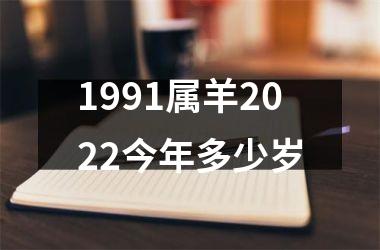 1991属羊2022今年多少岁